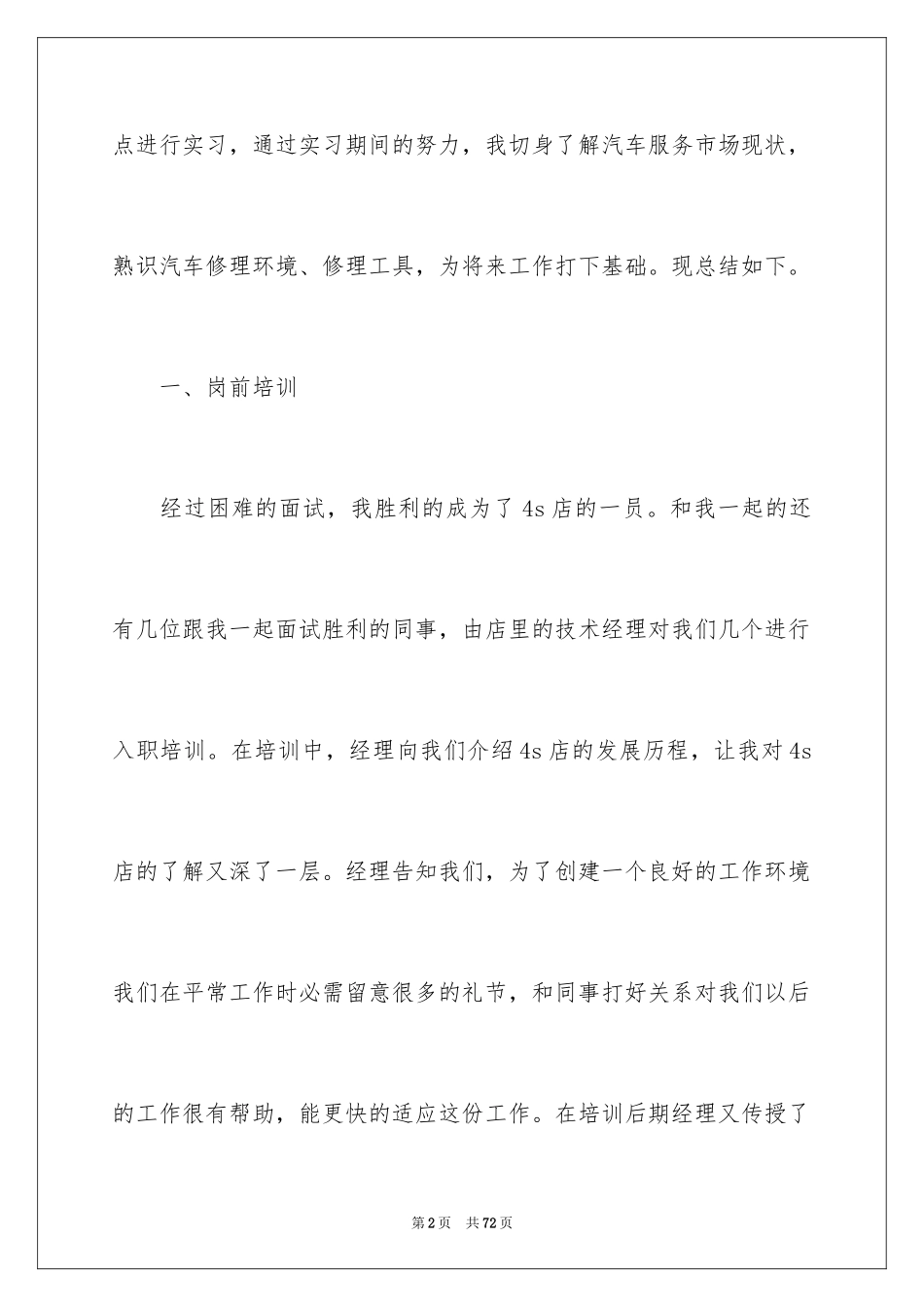 点进行实习，通过实习期间的努力，我切身了解汽车服务市场现状，熟识汽车修理环境、修理工具，为将来工作打下基础。现总结如下。

一、岗前培训

经过困难的面试，我胜利的成为了4s店的一员。和我一起的还有几位跟我一起面试胜利的同事，由店里的技术经理对我们几个进行入职培训。在培训中，经理向我们介绍4s店的发展历程，让我对4s店的了解又深了一层。经理告知我们，为了创建一个良好的工作环境我们在平常工作时必需留意很多的礼节，和同事打好关系对我们以后的工作很有帮助，能更快的适应这份工作。在培训后期经理又传授了

第2页 共72页